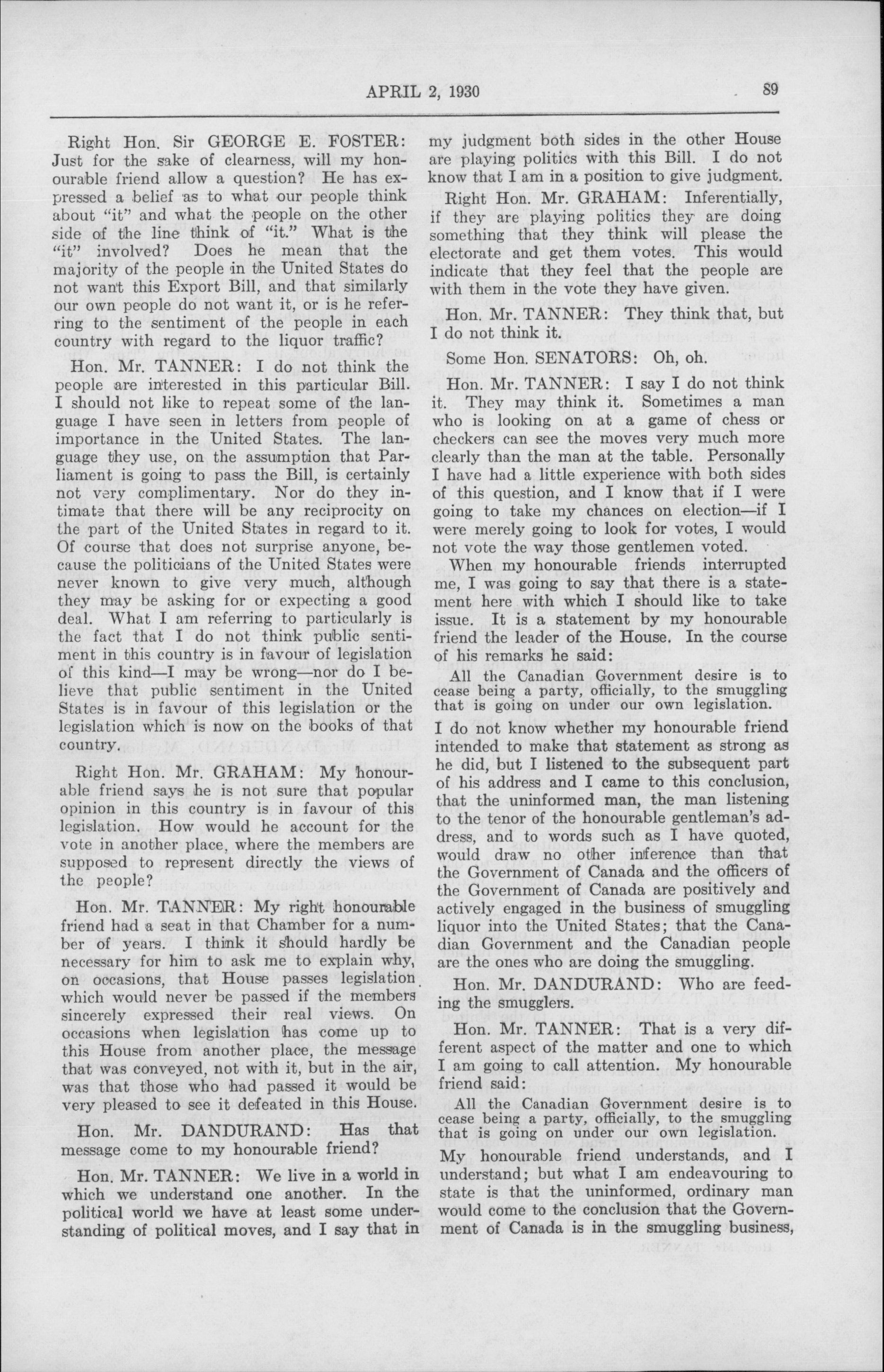 APRIL 2, 1930 89

Right Hon. Sir GEORGE E. FOSTER: Just for the sake of clearness, will my honourable friend allow a question? He has expressed a belief as to what our people think about "it" and what the people on the other side of the line think of "it." What is the "it" involved? Does he mean that the majority of the people in the United States do not want this Export Bill, and that similarly our own people do not want it, or is he referring to the sentiment of the people in each country with regard to the liquor traffic?

Hon. Mr. TANNER: I do not think the people are interested in this particular Bill. I should not like to repeat some of the language I have seen in letters from people of importance in the United States. The language they use, on the assumption that Parliament is going to pass the Bill, is certainly not very complimentary. Nor do they intimate that there will be any reciprocity on the part of the United States in regard to it. Of course that does not surprise anyone, because the politicians of the United States were never known to give very much, although they may be asking for or expecting a good deal. What I am referring to particularly is the fact that I do not think public sentiment in this country is in favour of legislation of this kind—I may be wrong—nor do I believe that public sentiment in the United States is in favour of this legislation or the legislation which is now on the books of that country.

Right Hon. Mr. GRAHAM: My honourable friend says he is not sure that popular opinion in this country is in favour of this legislation. How would he account for the vote in another place, where the members are supposed to represent directly the views of the people?

Hon. Mr. TANNER: My right honourable friend had a seat in that Chamber for a number of years. I think it should hardly be necessary for him to ask me to explain why, on occasions, that House passes legislation which would never be passed if the members sincerely expressed their real views. On occasions when legislation has come up to this House from another place, the message that was conveyed, not with it, but in the air, was that those who had passed it would be very pleased to see it defeated in this House.

Hon. Mr. DANDURAND: Has that message come to my honourable friend?

Hon. Mr. TANNER: We live in a world in which we understand one another. In the political world we have at least some understanding of political moves, and I say that in my judgment both sides in the other House are playing politics with this Bill. I do not know that I am in a position to give judgment.

Right Hon. Mr. GRAHAM: Inferentially, if they are playing politics they are doing something that they think will please the electorate and get them votes. This would indicate that they feel that the people are with them in the vote they have given.

Hon. Mr. TANNER: They think that, but I do not think it.

Some Hon. SENATORS: Oh, oh.

Hon. Mr. TANNER: I say I do not think it. They may think it. Sometimes a man who is looking on at a game of chess or checkers can see the moves very much more clearly than the man at the table. Personally I have had a little experience with both sides of this question, and I know that if I were going to take my chances on election—if I were merely going to look for votes, I would not vote the way those gentlemen voted.

When my honourable friends interrupted me, I was going to say that there is a statement here with which I should like to take issue. It is a statement by my honourable friend the leader of the House. In the course of his remarks he said:

All the Canadian Government desire is to cease being a party, officially, to the smuggling that is going on under our own legislation.

I do not know whether my honourable friend intended to make that statement as strong as he did, but I listened to the subsequent part of his address and I came to this conclusion, that the uninformed man, the man listening to the tenor of the honourable gentleman's address, and to words such as I have quoted, would draw no other inference than that the Government of Canada and the officers of the Government of Canada are positively and actively engaged in the business of smuggling liquor into the United States; that the Canadian Government and the Canadian people are the ones who are doing the smuggling.

Hon. Mr. DANDURAND: Who are feeding the smugglers.

Hon. Mr. TANNER: That is a very different aspect of the matter and one to which I am going to call attention. My honourable friend said:

All the Canadian Government desire is to cease being a party, officially, to the smuggling that is going on under our own legislation.

My honourable friend understands, and I understand; but what I am endeavouring to state is that the uninformed, ordinary man would come to the conclusion that the Government of Canada is in the smuggling business,